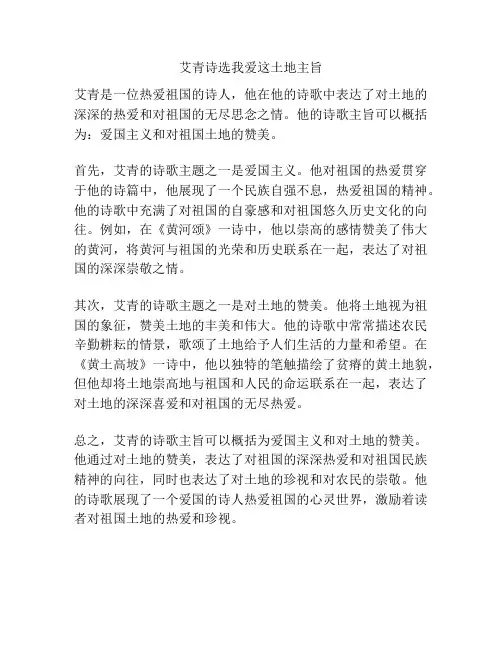 艾青诗选我爱这土地主旨

艾青是一位热爱祖国的诗人，他在他的诗歌中表达了对土地的深深的热爱和对祖国的无尽思念之情。他的诗歌主旨可以概括为：爱国主义和对祖国土地的赞美。

首先，艾青的诗歌主题之一是爱国主义。他对祖国的热爱贯穿于他的诗篇中，他展现了一个民族自强不息，热爱祖国的精神。他的诗歌中充满了对祖国的自豪感和对祖国悠久历史文化的向往。例如，在《黄河颂》一诗中，他以崇高的感情赞美了伟大的黄河，将黄河与祖国的光荣和历史联系在一起，表达了对祖国的深深崇敬之情。

其次，艾青的诗歌主题之一是对土地的赞美。他将土地视为祖国的象征，赞美土地的丰美和伟大。他的诗歌中常常描述农民辛勤耕耘的情景，歌颂了土地给予人们生活的力量和希望。在《黄土高坡》一诗中，他以独特的笔触描绘了贫瘠的黄土地貌，但他却将土地崇高地与祖国和人民的命运联系在一起，表达了对土地的深深喜爱和对祖国的无尽热爱。

总之，艾青的诗歌主旨可以概括为爱国主义和对土地的赞美。他通过对土地的赞美，表达了对祖国的深深热爱和对祖国民族精神的向往，同时也表达了对土地的珍视和对农民的崇敬。他的诗歌展现了一个爱国的诗人热爱祖国的心灵世界，激励着读者对祖国土地的热爱和珍视。